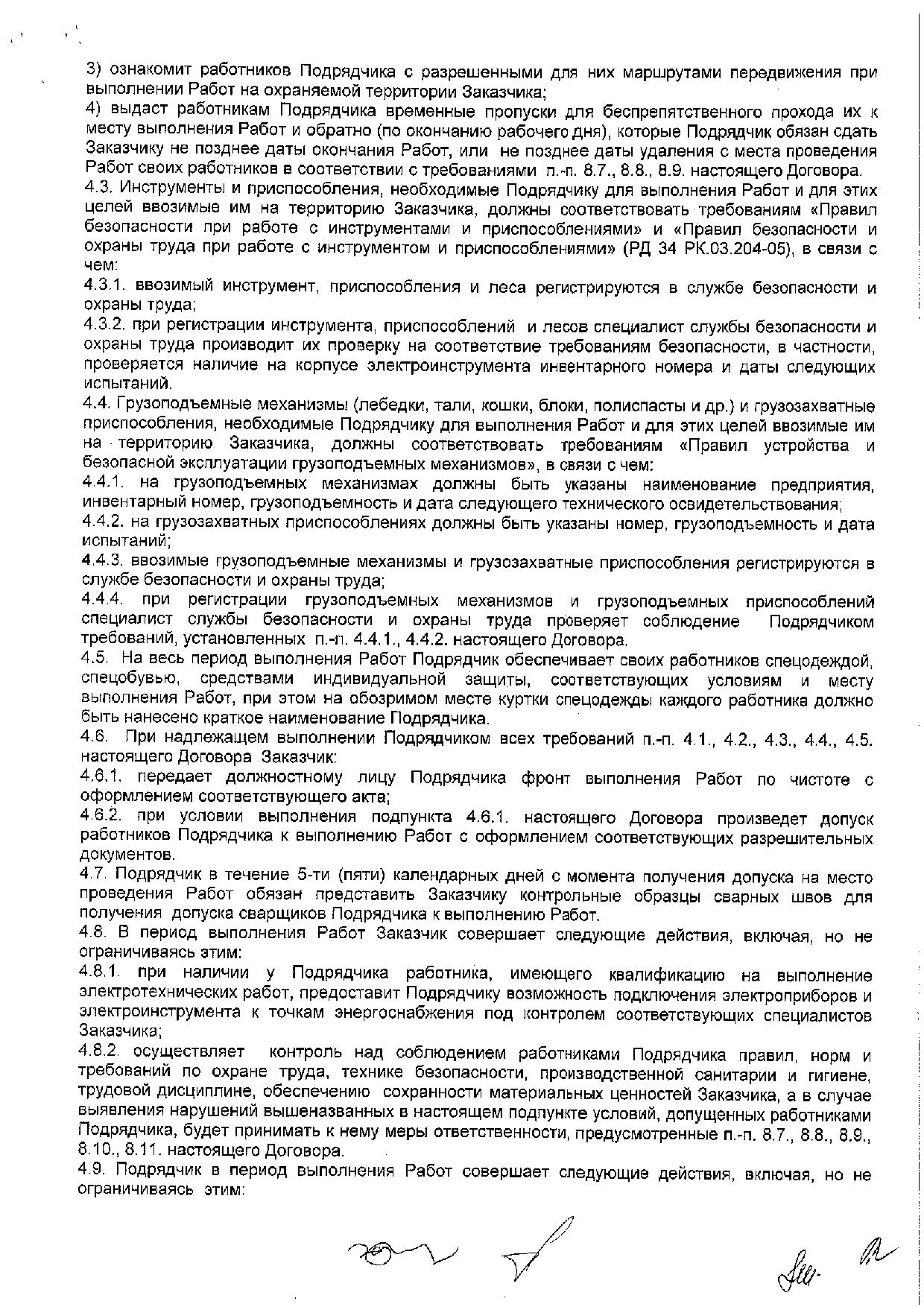 3) ознакомит работников Подрядчика с разрешенными для них маршрутами передвижения при выполнении Работ на охраняемой территории Заказчика;
4) выдаст работникам Подрядчика временные пропуски для беспрепятственного прохода их к месту выполнения Работ и обратно (по окончанию рабочего дня), которые Подрядчик обязан сдать Заказчику не позднее даты окончания Работ, или не позднее даты удаления с места проведения Работ своих работников в соответствии с требованиями п.-п. 8.7., 8.8., 8.9. настоящего Договора.
4.3. Инструменты и приспособления, необходимые Подрядчику для выполнения Работ и для этих целей ввозимые им на территорию Заказчика, должны соответствовать требованиям «Правил безопасности при работе с инструментами и приспособлениями» и «Правил безопасности и охраны труда при работе с инструментом и приспособлениями» (РД 34 РК.03.204-05), в связи с чем:
4.3.1. ввозимый инструмент, приспособления и леса регистрируются в службе безопасности и охраны труда;
4.3.2. при регистрации инструмента, приспособлений и лесов специалист службы безопасности и охраны труда производит их проверку на соответствие требованиям безопасности, в частности, проверяется наличие на корпусе электроинструмента инвентарного номера и даты следующих испытаний.
4.4. Грузоподъемные механизмы (лебедки, тали, кошки, блоки, полиспасты и др.) и грузозахватные приспособления, необходимые Подрядчику для выполнения Работ и для этих целей ввозимые им на территорию Заказчика, должны соответствовать требованиям «Правил устройства и безопасной эксплуатации грузоподъемных механизмов», в связи с чем:
4.4.1. на грузоподъемных механизмах должны быть указаны наименование предприятия, инвентарный номер, грузоподъемность и дата следующего технического освидетельствования;
4.4.2. на грузозахватных приспособлениях должны быть указаны номер, грузоподъемность и дата испытаний;
4.4.3. ввозимые грузоподъемные механизмы и грузозахватные приспособления регистрируются в службе безопасности и охраны труда;
4.4.4. при регистрации грузоподъемных механизмов и грузоподъемных приспособлений специалист службы безопасности и охраны труда проверяет соблюдение Подрядчиком требований, установленных п.-п. 4.4.1., 4.4.2. настоящего Договора.
4.5. На весь период выполнения Работ Подрядчик обеспечивает своих работников спецодеждой, спецобувью, средствами индивидуальной защиты, соответствующих условиям и месту выполнения Работ, при этом на обозримом месте куртки спецодежды каждого работника должно быть нанесено краткое наименование Подрядчика.
4.6. При надлежащем выполнении Подрядчиком всех требований п.-п. 4.1., 4.2., 4.3., 4.4., 4.5. настоящего Договора Заказчик:
4.6.1. передает должностному лицу Подрядчика фронт выполнения Работ по чистоте с оформлением соответствующего акта;
4.6.2. при условии выполнения подпункта 4.6.1. настоящего Договора произведет допуск работников Подрядчика к выполнению Работ с оформлением соответствующих разрешительных документов.
4.7. Подрядчик в течение 5-ти (пяти) календарных дней с момента получения допуска на место проведения Работ обязан представить Заказчику контрольные образцы сварных швов для получения допуска сварщиков Подрядчика к выполнению Работ.
4.8. В период выполнения Работ Заказчик совершает следующие действия, включая, но не ограничиваясь этим:
4.8.1. при наличии у Подрядчика работника, имеющего квалификацию на выполнение электротехнических работ, предоставит Подрядчику возможность подключения электроприборов и электроинструмента к точкам энергоснабжения под контролем соответствующих специалистов Заказчика;
4.8.2. осуществляет контроль над соблюдением работниками Подрядчика правил, норм и требований по охране труда, технике безопасности, производственной санитарии и гигиене, трудовой дисциплине, обеспечению сохранности материальных ценностей Заказчика, а в случае выявления нарушений вышеназванных в настоящем подпункте условий, допущенных работниками Подрядчика, будет принимать к нему меры ответственности, предусмотренные п.-п. 8.7., 8.8., 8.9., 8.10., 8.11. настоящего Договора.
4.9. Подрядчик в период выполнения Работ совершает следующие действия, включая, но не ограничиваясь этим: